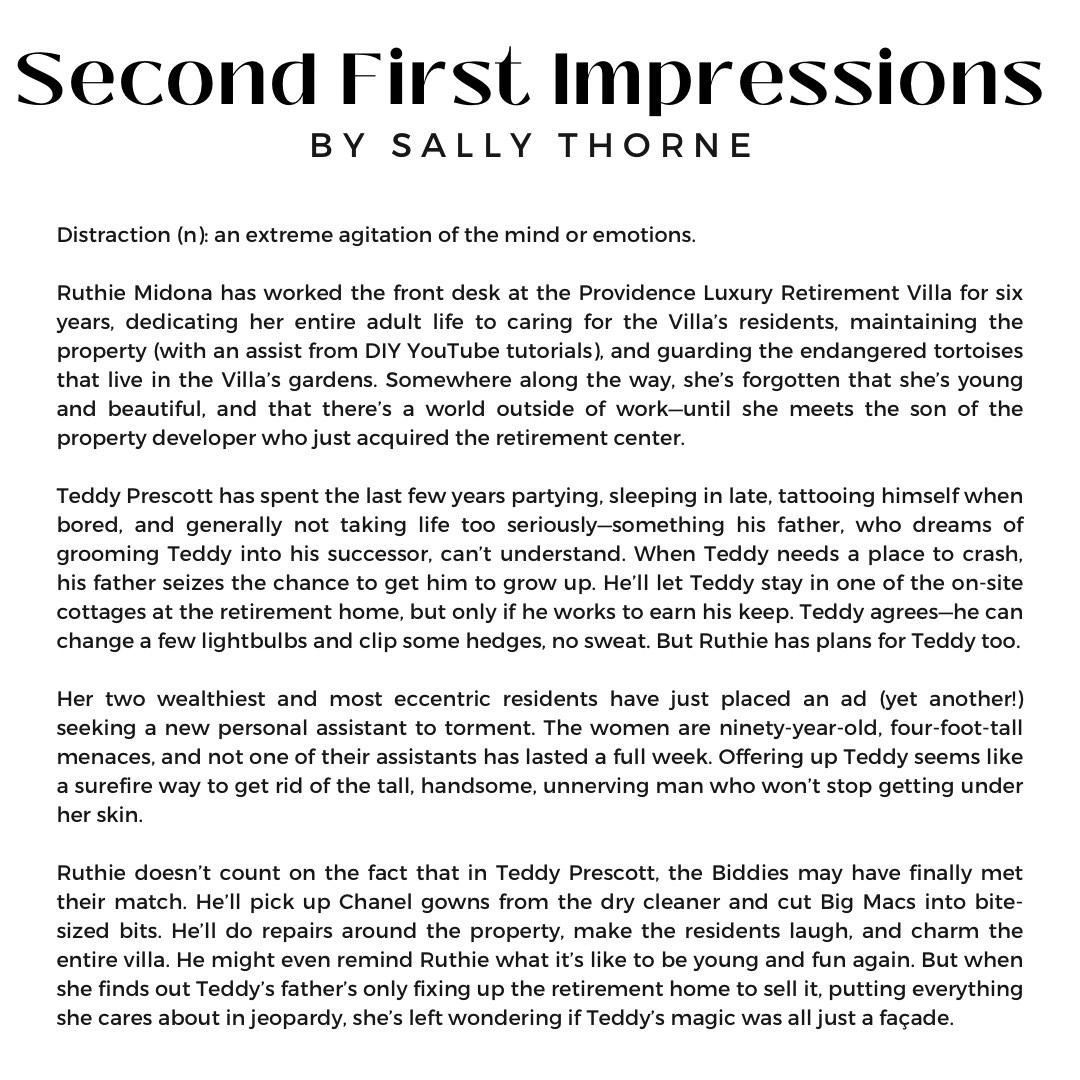 Second First Impressions
BY SALLY THORNE

Distraction (n): an extreme agitation of the mind or emotions.

Ruthie Midona has worked the front desk at the Providence Luxury Retirement Villa for six years, dedicating her entire adult life to caring for the Villa's residents, maintaining the property (with an assist from DIY YouTube tutorials), and guarding the endangered tortoises that live in the Villa's gardens. Somewhere along the way, she's forgotten that she's young and beautiful, and that there's a world outside of work—until she meets the son of the property developer who just acquired the retirement center.

Teddy Prescott has spent the last few years partying, sleeping in late, tattooing himself when bored, and generally not taking life too seriously—something his father, who dreams of grooming Teddy into his successor, can't understand. When Teddy needs a place to crash, his father seizes the chance to get him to grow up. He'll let Teddy stay in one of the on-site cottages at the retirement home, but only if he works to earn his keep. Teddy agrees—he can change a few lightbulbs and clip some hedges, no sweat. But Ruthie has plans for Teddy too.

Her two wealthiest and most eccentric residents have just placed an ad (yet another!) seeking a new personal assistant to torment. The women are ninety-year-old, four-foot-tall menaces, and not one of their assistants has lasted a full week. Offering up Teddy seems like a surefire way to get rid of the tall, handsome, unnerving man who won't stop getting under her skin.

Ruthie doesn't count on the fact that in Teddy Prescott, the Biddies may have finally met their match. He'll pick up Chanel gowns from the dry cleaner and cut Big Macs into bite-sized bits. He'll do repairs around the property, make the residents laugh, and charm the entire villa. He might even remind Ruthie what it's like to be young and fun again. But when she finds out Teddy's father's only fixing up the retirement home to sell it, putting everything she cares about in jeopardy, she's left wondering if Teddy's magic was all just a façade.